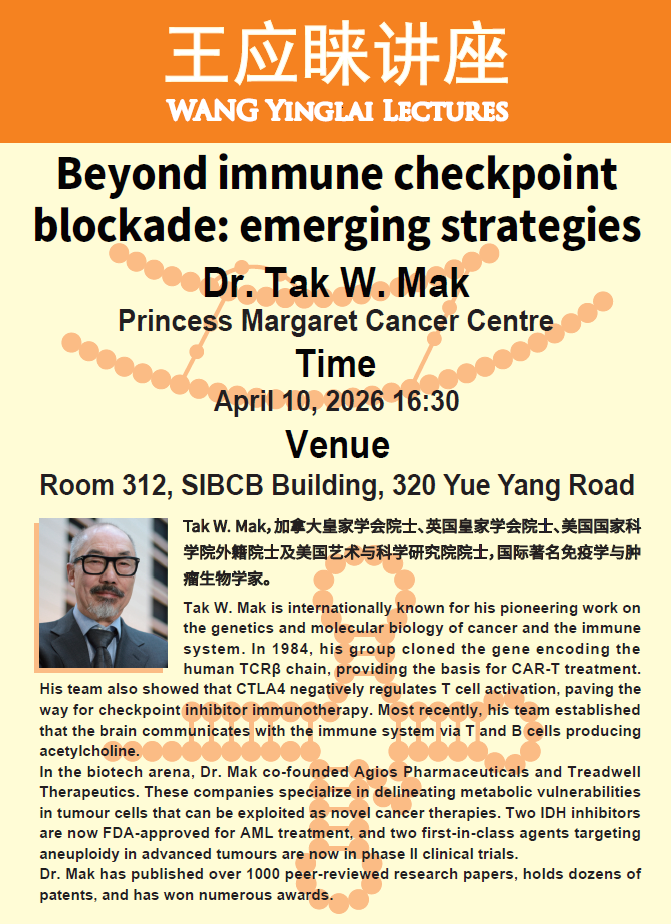 王应睐讲座
WANG YINGLAI LECTURES

Beyond immune checkpoint blockade: emerging strategies

Dr. Tak W. Mak
Princess Margaret Cancer Centre
Time
April 10, 2026 16:30
Venue
Room 312, SIBCB Building, 320 Yue Yang Road

Tak W. Mak，加拿大皇家学会院士、英国皇家学会院士、美国国家科学院外籍院士及美国艺术与科学研究院院士，国际著名免疫学与肿瘤生物学家。

Tak W. Mak is internationally known for his pioneering work on the genetics and molecular biology of cancer and the immune system. In 1984, his group cloned the gene encoding the human TCRβ chain, providing the basis for CAR-T treatment. His team also showed that CTLA4 negatively regulates T cell activation, paving the way for checkpoint inhibitor immunotherapy. Most recently, his team established that the brain communicates with the immune system via T and B cells producing acetylcholine.
In the biotech arena, Dr. Mak co-founded Agios Pharmaceuticals and Treadwell Therapeutics. These companies specialize in delineating metabolic vulnerabilities in tumour cells that can be exploited as novel cancer therapies. Two IDH inhibitors are now FDA-approved for AML treatment, and two first-in-class agents targeting aneuploidy in advanced tumours are now in phase II clinical trials.
Dr. Mak has published over 1000 peer-reviewed research papers, holds dozens of patents, and has won numerous awards.